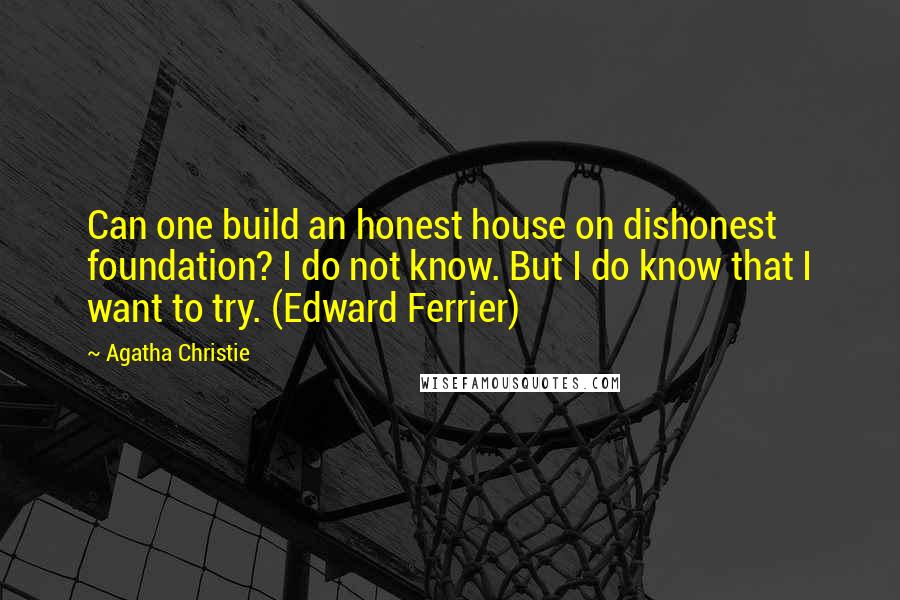 Can one build an honest house on dishonest foundation? I do not know. But I do know that I want to try. (Edward Ferrier)

~ Agatha Christie

WISEFAMOUSQUOTES.COM